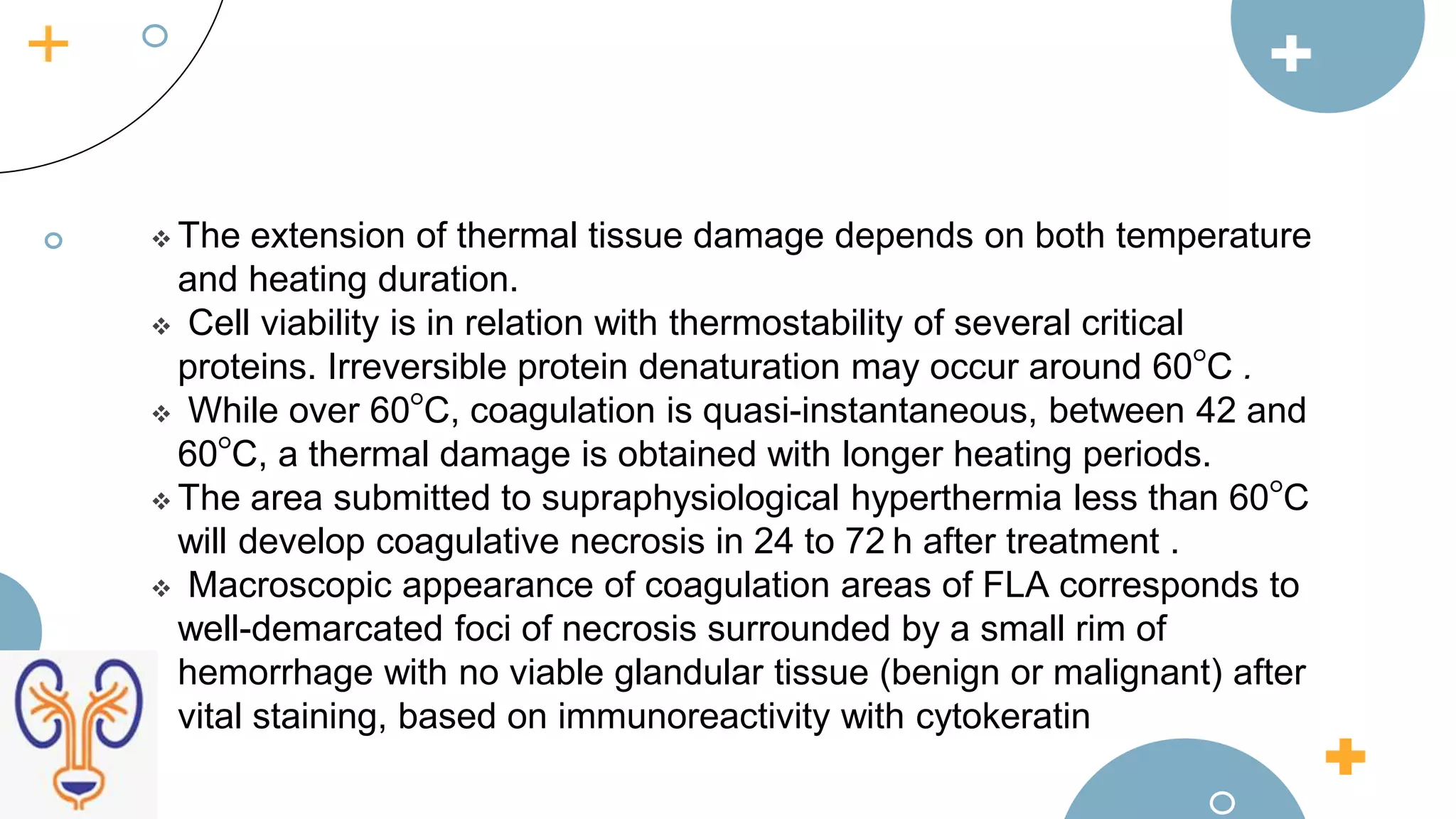 ❖ The extension of thermal tissue damage depends on both temperature and heating duration.

❖ Cell viability is in relation with thermostability of several critical proteins. Irreversible protein denaturation may occur around 60°C .

❖ While over 60°C, coagulation is quasi-instantaneous, between 42 and 60°C, a thermal damage is obtained with longer heating periods.

❖ The area submitted to supraphysiological hyperthermia less than 60°C will develop coagulative necrosis in 24 to 72 h after treatment .

❖ Macroscopic appearance of coagulation areas of FLA corresponds to well-demarcated foci of necrosis surrounded by a small rim of hemorrhage with no viable glandular tissue (benign or malignant) after vital staining, based on immunoreactivity with cytokeratin